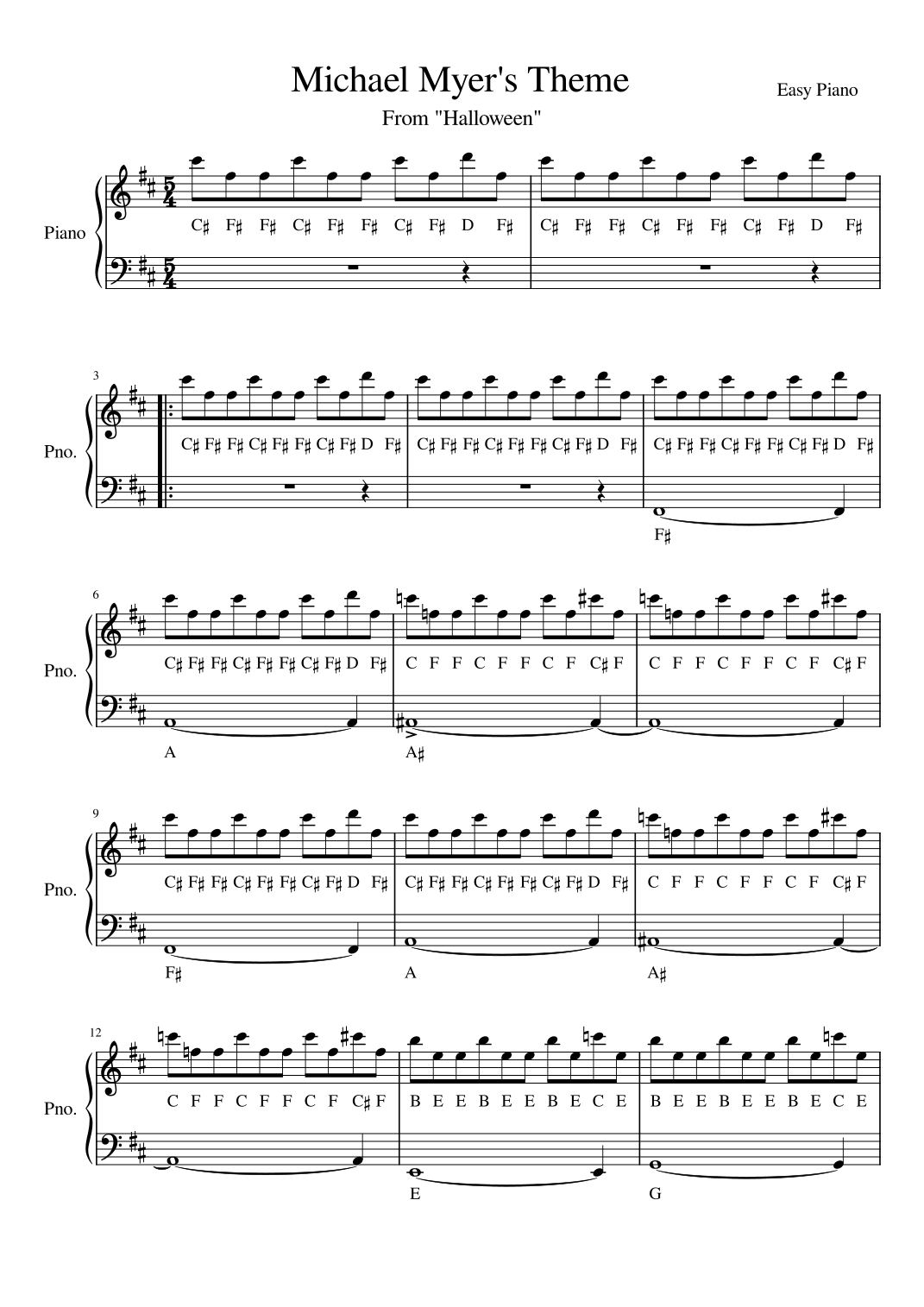 Michael Myer's Theme

Easy Piano

From "Halloween"

Piano

C♯ F♯ F♯ C♯ F♯ F♯ C♯ F♯ D F♯ C♯ F♯ F♯ C♯ F♯ F♯ C♯ F♯ D F♯

3

Pno.

C♯ F♯ F♯ C♯ F♯ F♯ C♯ F♯ D F♯ C♯ F♯ F♯ C♯ F♯ F♯ C♯ F♯ D F♯ C♯ F♯ F♯ C♯ F♯ F♯ C♯ F♯ D F♯

F♯

6

Pno.

C♯ F♯ F♯ C♯ F♯ F♯ C♯ F♯ D F♯ C F F C F F C F C♯ F C F F C F F C F C♯ F

A A♯

9

Pno.

C♯ F♯ F♯ C♯ F♯ F♯ C♯ F♯ D F♯ C♯ F♯ F♯ C♯ F♯ F♯ C♯ F♯ D F♯ C F F C F F C F C♯ F

F♯ A A♯

12

Pno.

C F F C F F C F C♯ F B E E B E E B E C E B E E B E E B E C E

E G